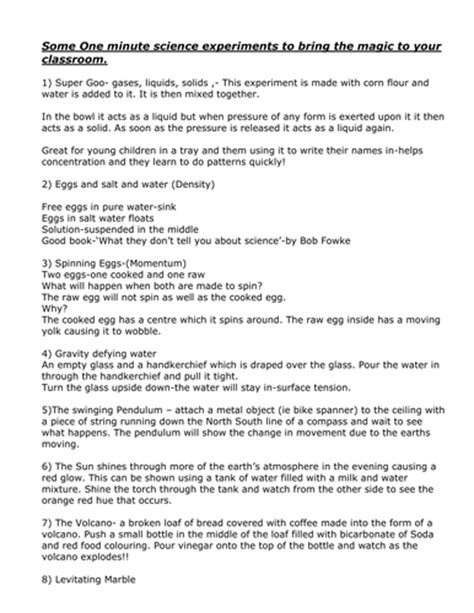 Some One minute science experiments to bring the magic to your classroom.

1) Super Goo- gases, liquids, solids ,- This experiment is made with corn flour and water is added to it. It is then mixed together.

In the bowl it acts as a liquid but when pressure of any form is exerted upon it it then acts as a solid. As soon as the pressure is released it acts as a liquid again.

Great for young children in a tray and them using it to write their names in-helps concentration and they learn to do patterns quickly!

2) Eggs and salt and water (Density)

Free eggs in pure water-sink
Eggs in salt water floats
Solution-suspended in the middle
Good book-'What they don't tell you about science'-by Bob Fowke

3) Spinning Eggs-(Momentum)
Two eggs-one cooked and one raw
What will happen when both are made to spin?
The raw egg will not spin as well as the cooked egg.
Why?
The cooked egg has a centre which it spins around. The raw egg inside has a moving yolk causing it to wobble.

4) Gravity defying water
An empty glass and a handkerchief which is draped over the glass. Pour the water in through the handkerchief and pull it tight.
Turn the glass upside down-the water will stay in-surface tension.

5)The swinging Pendulum – attach a metal object (ie bike spanner) to the ceiling with a piece of string running down the North South line of a compass and wait to see what happens. The pendulum will show the change in movement due to the earths moving.

6) The Sun shines through more of the earth's atmosphere in the evening causing a red glow. This can be shown using a tank of water filled with a milk and water mixture. Shine the torch through the tank and watch from the other side to see the orange red hue that occurs.

7) The Volcano- a broken loaf of bread covered with coffee made into the form of a volcano. Push a small bottle in the middle of the loaf filled with bicarbonate of Soda and red food colouring. Pour vinegar onto the top of the bottle and watch as the volcano explodes!!

8) Levitating Marble